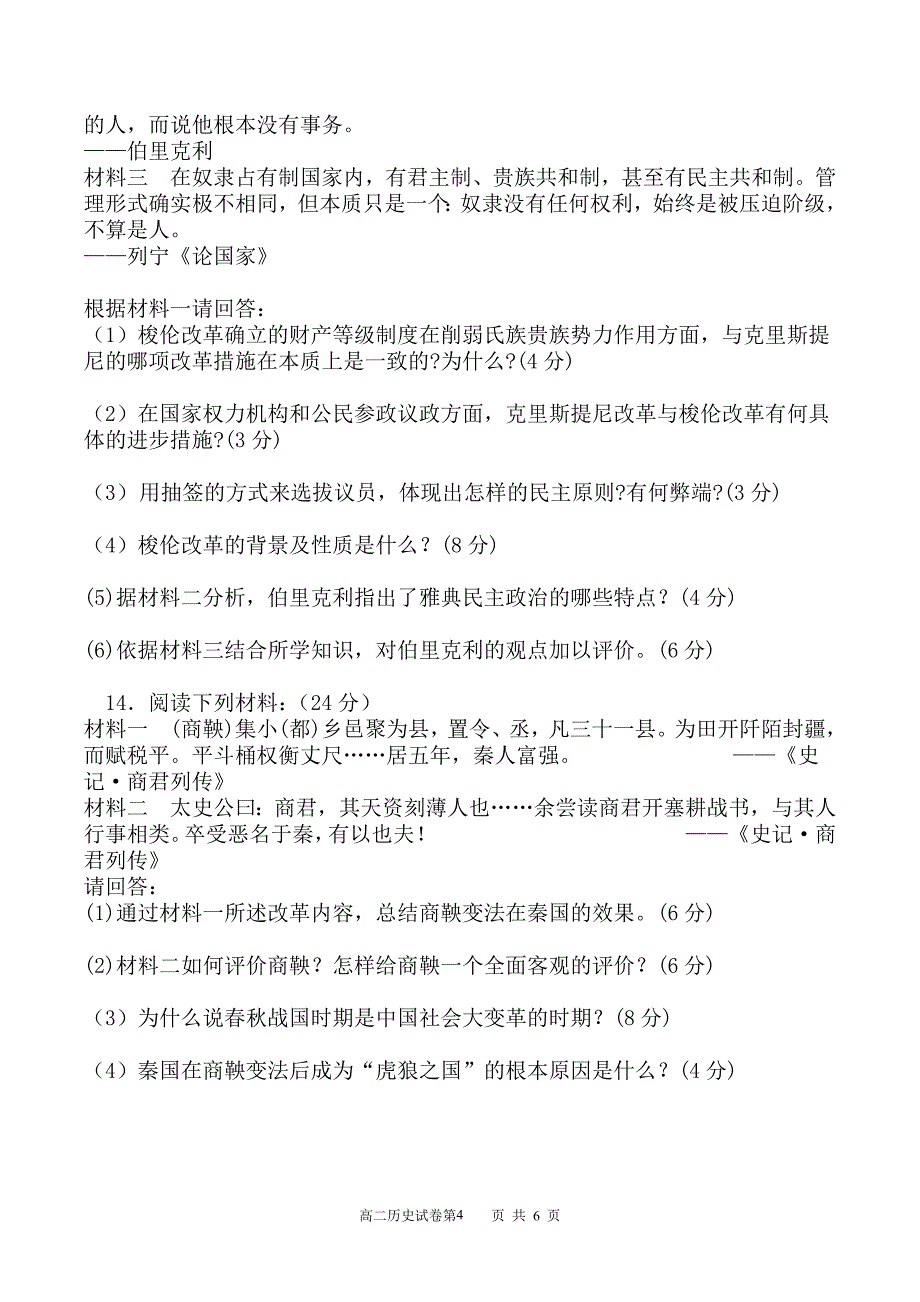 的人，而说他根本没有事务。
——伯里克利
材料三　在奴隶占有制国家内，有君主制、贵族共和制，甚至有民主共和制。管理形式确实极不相同，但本质只是一个：奴隶没有任何权利，始终是被压迫阶级，不算是人。
——列宁《论国家》

根据材料一请回答：
（1）梭伦改革确立的财产等级制度在削弱氏族贵族势力作用方面，与克里斯提尼的哪项改革措施在本质上是一致的?为什么?(4 分)

（2）在国家权力机构和公民参政议政方面，克里斯提尼改革与梭伦改革有何具体的进步措施?(3 分)

（3）用抽签的方式来选拔议员，体现出怎样的民主原则?有何弊端?(3 分)

（4）梭伦改革的背景及性质是什么？(8 分)

(5)据材料二分析，伯里克利指出了雅典民主政治的哪些特点？(4 分)

(6)依据材料三结合所学知识，对伯里克利的观点加以评价。(6 分)

14．阅读下列材料：(24 分)
材料一　(商鞅)集小(都)乡邑聚为县，置令、丞，凡三十一县。为田开阡陌封疆，而赋税平。平斗桶权衡丈尺……居五年，秦人富强。　——《史记·商君列传》
材料二　太史公曰：商君，其天资刻薄人也……余尝读商君开塞耕战书，与其人行事相类。卒受恶名于秦，有以也夫！　——《史记·商君列传》
请回答：
(1)通过材料一所述改革内容，总结商鞅变法在秦国的效果。(6 分)

(2)材料二如何评价商鞅？怎样给商鞅一个全面客观的评价？(6 分)

（3）为什么说春秋战国时期是中国社会大变革的时期？(8 分)

（4）秦国在商鞅变法后成为“虎狼之国”的根本原因是什么？(4 分)

高二历史试卷第4　页 共 6 页